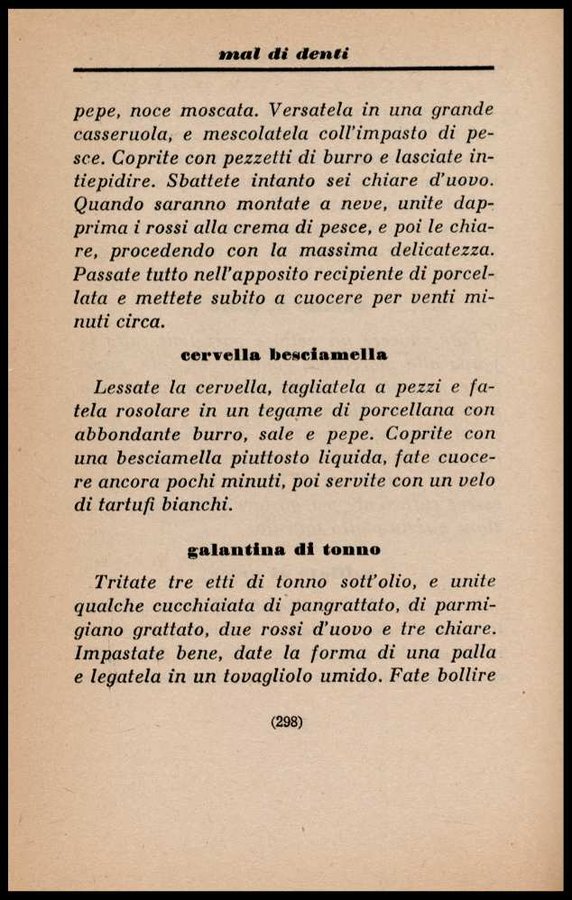 mal di denti

pepe, noce moscata. Versatela in una grande casseruola, e mescolatela coll'impasto di pesce. Coprite con pezzetti di burro e lasciate intiepidire. Sbattete intanto sei chiare d'uovo. Quando saranno montate a neve, unite dapprima i rossi alla crema di pesce, e poi le chiare, procedendo con la massima delicatezza. Passate tutto nell'apposito recipiente di porcellata e mettete subito a cuocere per venti minuti circa.

cervella besciamella

Lessate la cervella, tagliatela a pezzi e fatela rosolare in un tegame di porcellana con abbondante burro, sale e pepe. Coprite con una besciamella piuttosto liquida, fate cuocere ancora pochi minuti, poi servite con un velo di tartufi bianchi.

galantina di tonno

Tritate tre etti di tonno sott'olio, e unite qualche cucchiaiata di pangrattato, di parmigiano grattato, due rossi d'uovo e tre chiare. Impastate bene, date la forma di una palla e legatela in un tovagliolo umido. Fate bollire

(298)